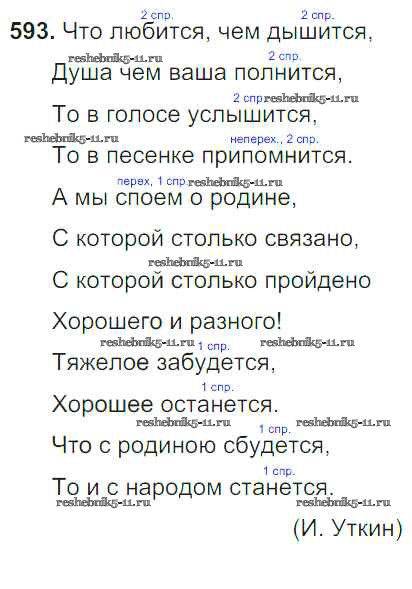 2 спр. 2 спр.
593. Что любится, чем дышится,

2 спр.
Душа чем ваша полнится,

2 спр
То в голосе услышится,

неперех., 2 спр.
То в песенке припомнится.

перех, 1 спр
А мы споем о родине,

С которой столько связано,

С которой столько пройдено

Хорошего и разного!

1 спр.
Тяжелое забудется,

1 спр.
Хорошее останется.

1 спр.
Что с родиною сбудется,

1 спр.
То и с народом станется.

(И. Уткин)

reshebnik5-11.ru